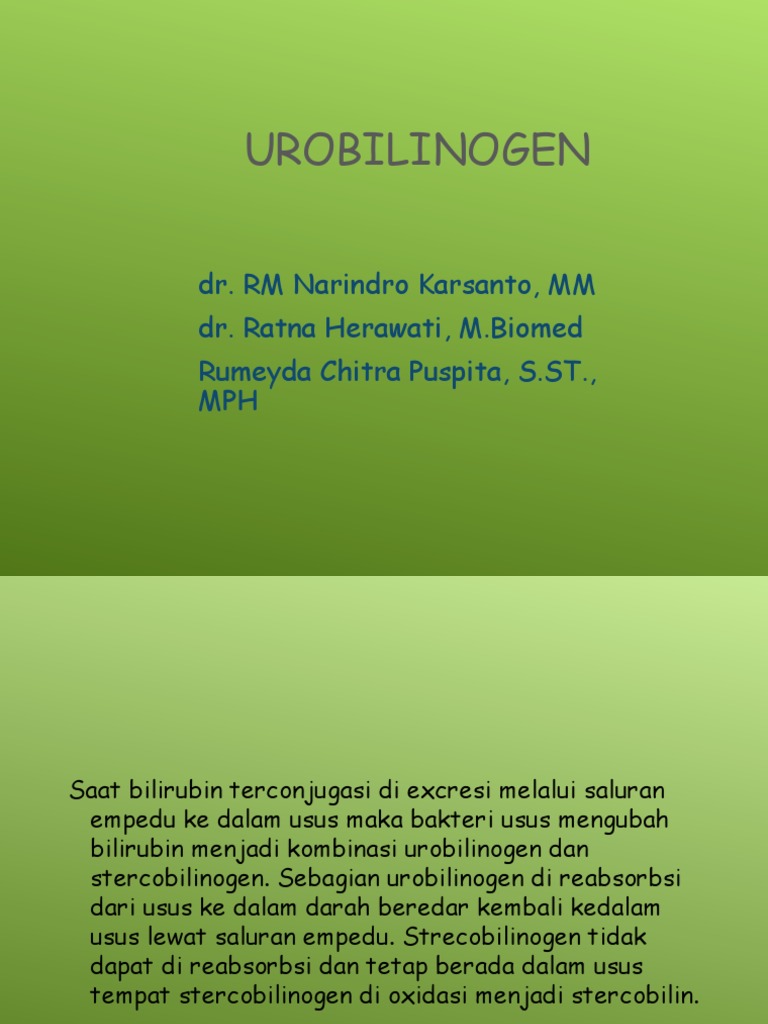 UROBILINOGEN

dr. RM Narindro Karsanto, MM

dr. Ratna Herawati, M.Biomed

Rumeyda Chitra Puspita, S.ST., MPH

Saat bilirubin terconjugasi di excresi melalui saluran empedu ke dalam usus maka bakteri usus mengubah bilirubin menjadi kombinasi urobilinogen dan stercobilinogen. Sebagian urobilinogen di reabsorbsi dari usus ke dalam darah beredar kembali kedalam usus lewat saluran empedu. Strecobilinogen tidak dapat di reabsorbsi dan tetap berada dalam usus tempat stercobilinogen di oxidasi menjadi stercobilin.